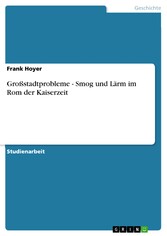 Geschichte

Frank Hoyer

Großstadtprobleme - Smog und Lärm im Rom der Kaiserzeit

Studienarbeit

GRIN